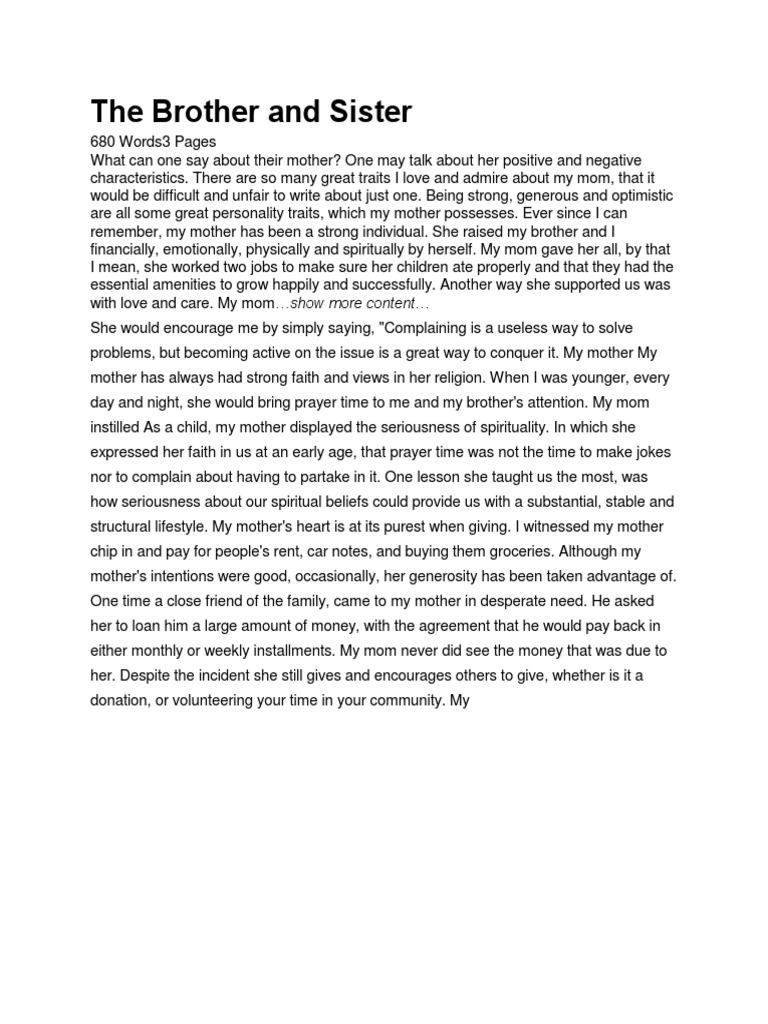 The Brother and Sister

680 Words3 Pages

What can one say about their mother? One may talk about her positive and negative characteristics. There are so many great traits I love and admire about my mom, that it would be difficult and unfair to write about just one. Being strong, generous and optimistic are all some great personality traits, which my mother possesses. Ever since I can remember, my mother has been a strong individual. She raised my brother and I financially, emotionally, physically and spiritually by herself. My mom gave her all, by that I mean, she worked two jobs to make sure her children ate properly and that they had the essential amenities to grow happily and successfully. Another way she supported us was with love and care. My mom…show more content…

She would encourage me by simply saying, "Complaining is a useless way to solve problems, but becoming active on the issue is a great way to conquer it. My mother My mother has always had strong faith and views in her religion. When I was younger, every day and night, she would bring prayer time to me and my brother's attention. My mom instilled As a child, my mother displayed the seriousness of spirituality. In which she expressed her faith in us at an early age, that prayer time was not the time to make jokes nor to complain about having to partake in it. One lesson she taught us the most, was how seriousness about our spiritual beliefs could provide us with a substantial, stable and structural lifestyle. My mother's heart is at its purest when giving. I witnessed my mother chip in and pay for people's rent, car notes, and buying them groceries. Although my mother's intentions were good, occasionally, her generosity has been taken advantage of. One time a close friend of the family, came to my mother in desperate need. He asked her to loan him a large amount of money, with the agreement that he would pay back in either monthly or weekly installments. My mom never did see the money that was due to her. Despite the incident she still gives and encourages others to give, whether is it a donation, or volunteering your time in your community. My